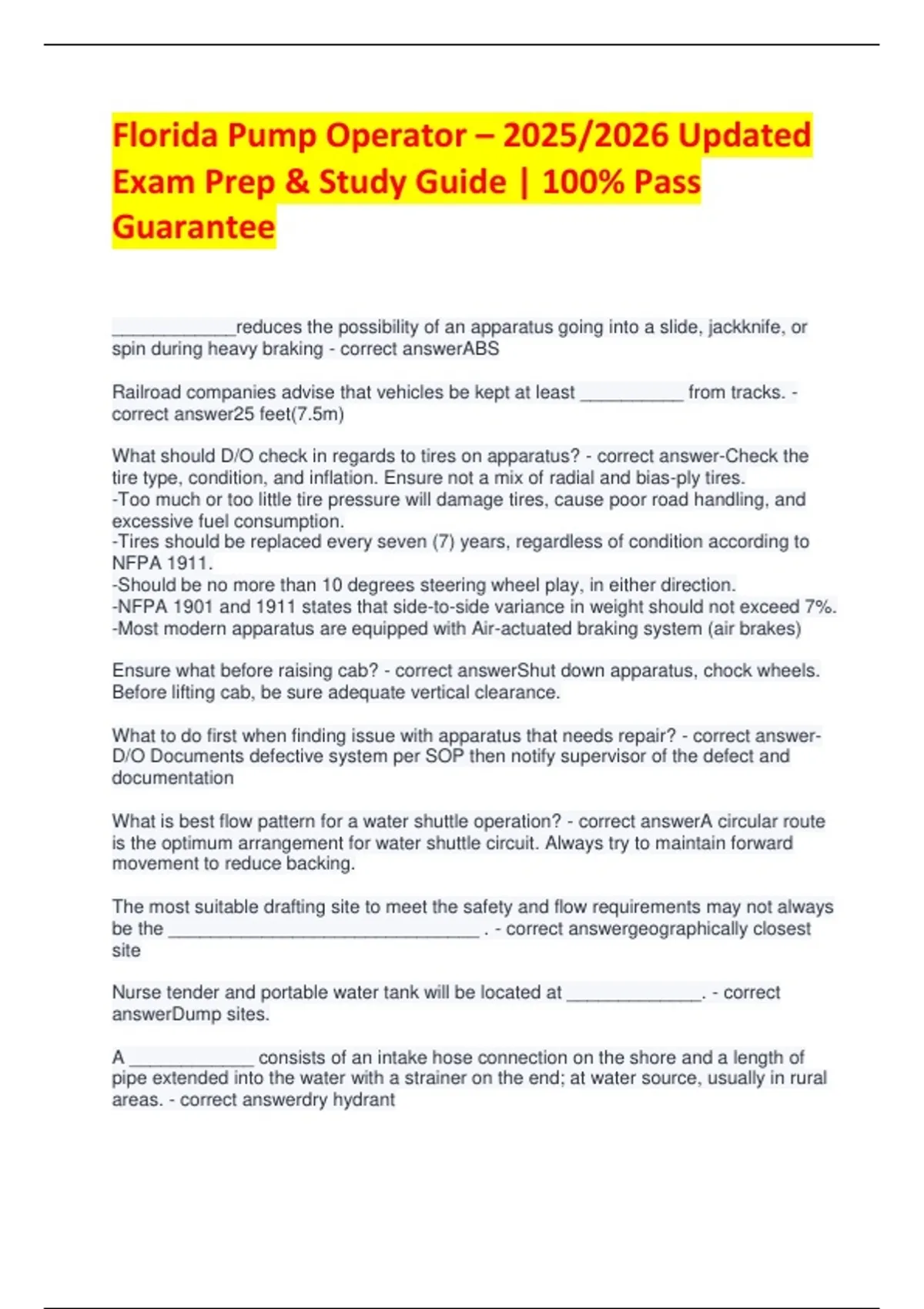 Florida Pump Operator – 2025/2026 Updated Exam Prep & Study Guide | 100% Pass Guarantee

____reduces the possibility of an apparatus going into a slide, jackknife, or spin during heavy braking - correct answerABS

Railroad companies advise that vehicles be kept at least ____ from tracks. - correct answer25 feet(7.5m)

What should D/O check in regards to tires on apparatus? - correct answer-Check the tire type, condition, and inflation. Ensure not a mix of radial and bias-ply tires.
-Too much or too little tire pressure will damage tires, cause poor road handling, and excessive fuel consumption.
-Tires should be replaced every seven (7) years, regardless of condition according to NFPA 1911.
-Should be no more than 10 degrees steering wheel play, in either direction.
-NFPA 1901 and 1911 states that side-to-side variance in weight should not exceed 7%.
-Most modern apparatus are equipped with Air-actuated braking system (air brakes)

Ensure what before raising cab? - correct answerShut down apparatus, chock wheels. Before lifting cab, be sure adequate vertical clearance.

What to do first when finding issue with apparatus that needs repair? - correct answer-D/O Documents defective system per SOP then notify supervisor of the defect and documentation

What is best flow pattern for a water shuttle operation? - correct answerA circular route is the optimum arrangement for water shuttle circuit. Always try to maintain forward movement to reduce backing.

The most suitable drafting site to meet the safety and flow requirements may not always be the ____ . - correct answergeographically closest site

Nurse tender and portable water tank will be located at ____. - correct answerDump sites.

A ____ consists of an intake hose connection on the shore and a length of pipe extended into the water with a strainer on the end; at water source, usually in rural areas. - correct answerdry hydrant